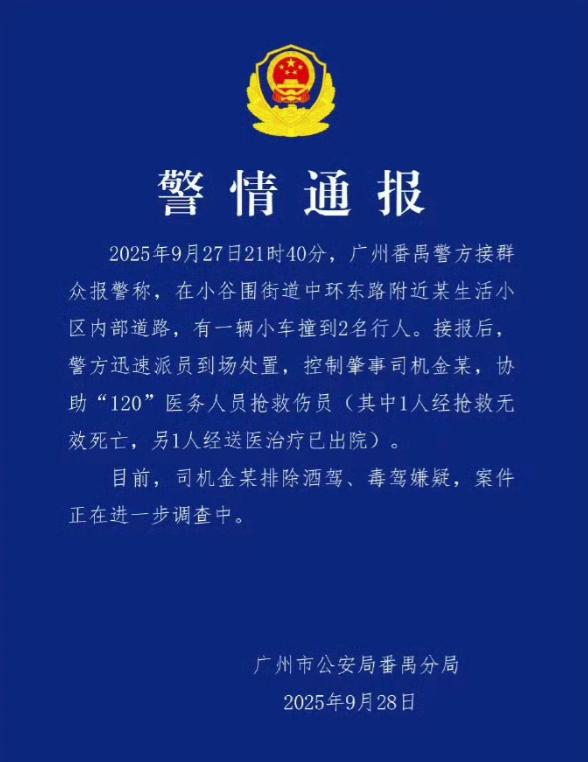 警情通报

2025年9月27日21时40分，广州番禺警方接群众报警称，在小谷围街道中环东路附近某生活小区内部道路，有一辆小车撞到2名行人。接报后，警方迅速派员到场处置，控制肇事司机金某，协助“120”医务人员抢救伤员（其中1人经抢救无效死亡，另1人经送医治疗已出院）。

目前，司机金某排除酒驾、毒驾嫌疑，案件正在进一步调查中。

广州市公安局番禺分局
2025年9月28日